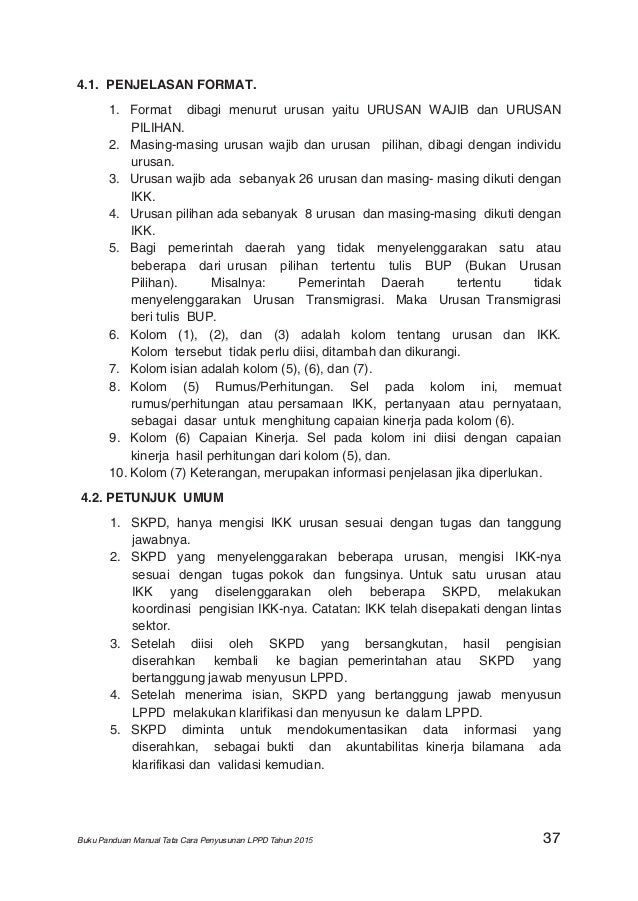 4.1. PENJELASAN FORMAT.

1. Format dibagi menurut urusan yaitu URUSAN WAJIB dan URUSAN PILIHAN.
2. Masing-masing urusan wajib dan urusan pilihan, dibagi dengan individu urusan.
3. Urusan wajib ada sebanyak 26 urusan dan masing- masing dikuti dengan IKK.
4. Urusan pilihan ada sebanyak 8 urusan dan masing-masing dikuti dengan IKK.
5. Bagi pemerintah daerah yang tidak menyelenggarakan satu atau beberapa dari urusan pilihan tertentu tulis BUP (Bukan Urusan Pilihan). Misalnya: Pemerintah Daerah tertentu tidak menyelenggarakan Urusan Transmigrasi. Maka Urusan Transmigrasi beri tulis BUP.
6. Kolom (1), (2), dan (3) adalah kolom tentang urusan dan IKK. Kolom tersebut tidak perlu diisi, ditambah dan dikurangi.
7. Kolom isian adalah kolom (5), (6), dan (7).
8. Kolom (5) Rumus/Perhitungan. Sel pada kolom ini, memuat rumus/perhitungan atau persamaan IKK, pertanyaan atau pernyataan, sebagai dasar untuk menghitung capaian kinerja pada kolom (6).
9. Kolom (6) Capaian Kinerja. Sel pada kolom ini diisi dengan capaian kinerja hasil perhitungan dari kolom (5), dan.
10. Kolom (7) Keterangan, merupakan informasi penjelasan jika diperlukan.

4.2. PETUNJUK UMUM

1. SKPD, hanya mengisi IKK urusan sesuai dengan tugas dan tanggung jawabnya.
2. SKPD yang menyelenggarakan beberapa urusan, mengisi IKK-nya sesuai dengan tugas pokok dan fungsinya. Untuk satu urusan atau IKK yang diselenggarakan oleh beberapa SKPD, melakukan koordinasi pengisian IKK-nya. Catatan: IKK telah disepakati dengan lintas sektor.
3. Setelah diisi oleh SKPD yang bersangkutan, hasil pengisian diserahkan kembali ke bagian pemerintahan atau SKPD yang bertanggung jawab menyusun LPPD.
4. Setelah menerima isian, SKPD yang bertanggung jawab menyusun LPPD melakukan klarifikasi dan menyusun ke dalam LPPD.
5. SKPD diminta untuk mendokumentasikan data informasi yang diserahkan, sebagai bukti dan akuntabilitas kinerja bilamana ada klarifikasi dan validasi kemudian.

Buku Panduan Manual Tata Cara Penyusunan LPPD Tahun 2015 37